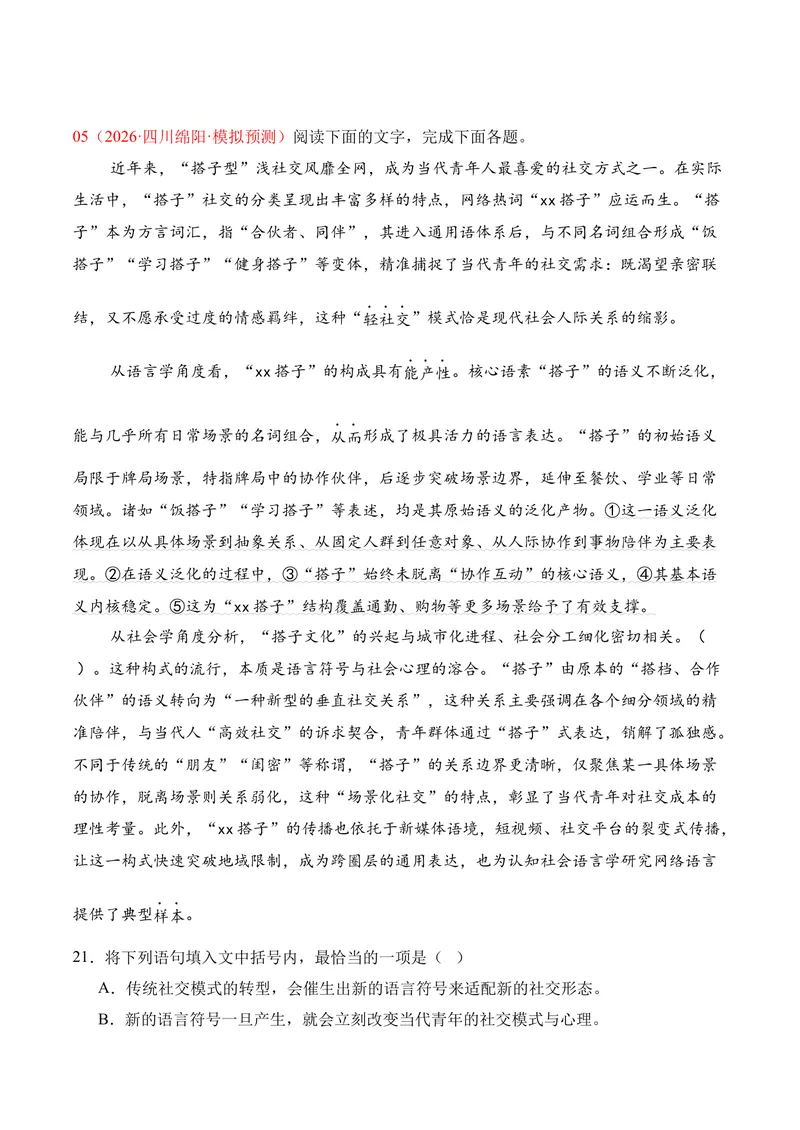 05（2026·四川绵阳·模拟预测）阅读下面的文字，完成下面各题。

近年来，“搭子型”浅社交风靡全网，成为当代青年人最喜爱的社交方式之一。在实际生活中，“搭子”社交的分类呈现出丰富多样的特点，网络热词“xx搭子”应运而生。“搭子”本为方言词汇，指“合伙者、同伴”，其进入通用语体系后，与不同名词组合形成“饭搭子”“学习搭子”“健身搭子”等变体，精准捕捉了当代青年的社交需求：既渴望亲密联结，又不愿承受过度的情感羁绊，这种“轻社交”模式恰是现代社会人际关系的缩影。

从语言学角度看，“xx搭子”的构成具有能产性。核心语素“搭子”的语义不断泛化，能与几乎所有日常场景的名词组合，从而形成了极具活力的语言表达。“搭子”的初始语义局限于牌局场景，特指牌局中的协作伙伴，后逐步突破场景边界，延伸至餐饮、学业等日常领域。诸如“饭搭子”“学习搭子”等表述，均是其原始语义的泛化产物。①这一语义泛化体现在以从具体场景到抽象关系、从固定人群到任意对象、从人际协作到事物陪伴为主要表现。②在语义泛化的过程中，③“搭子”始终未脱离“协作互动”的核心语义，④其基本语义内核稳定。⑤这为“xx搭子”结构覆盖通勤、购物等更多场景给予了有效支撑。

从社会学角度分析，“搭子文化”的兴起与城市化进程、社会分工细化密切相关。（　）。这种构式的流行，本质是语言符号与社会心理的溶合。“搭子”由原本的“搭档、合作伙伴”的语义转向为“一种新型的垂直社交关系”，这种关系主要强调在各个细分领域的精准陪伴，与当代人“高效社交”的诉求契合，青年群体通过“搭子”式表达，销解了孤独感。不同于传统的“朋友”“闺密”等称谓，“搭子”的关系边界更清晰，仅聚焦某一具体场景的协作，脱离场景则关系弱化，这种“场景化社交”的特点，彰显了当代青年对社交成本的理性考量。此外，“xx搭子”的传播也依托于新媒体语境，短视频、社交平台的裂变式传播，让这一构式快速突破地域限制，成为跨圈层的通用表达，也为认知社会语言学研究网络语言提供了典型样本。

21．将下列语句填入文中括号内，最恰当的一项是（　）

A．传统社交模式的转型，会催生出新的语言符号来适配新的社交形态。

B．新的语言符号一旦产生，就会立刻改变当代青年的社交模式与心理。